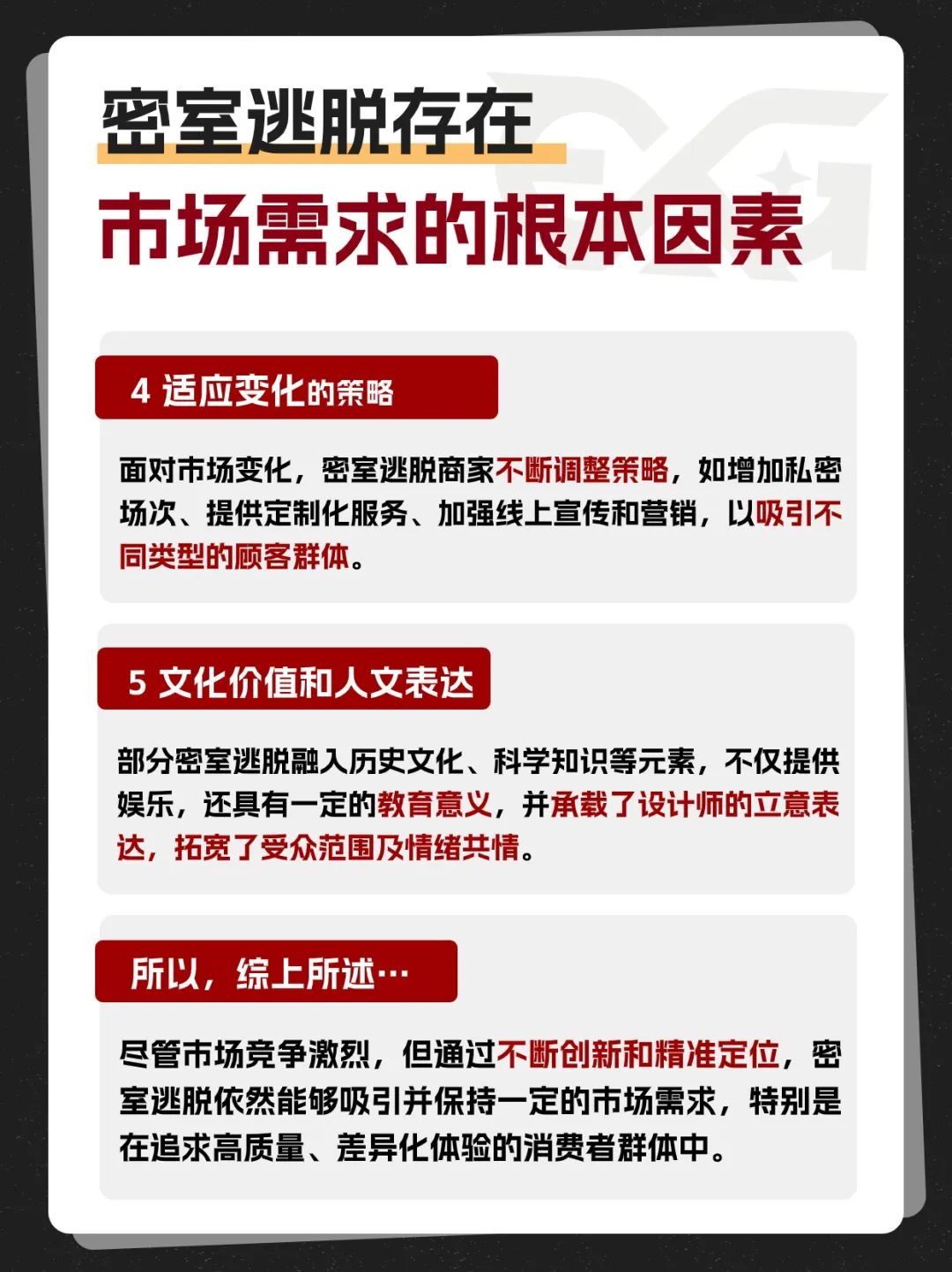 密室逃脱存在
市场需求的根本因素

4 适应变化的策略

面对市场变化，密室逃脱商家不断调整策略，如增加私密场次、提供定制化服务、加强线上宣传和营销，以吸引不同类型的顾客群体。

5 文化价值和人文表达

部分密室逃脱融入历史文化、科学知识等元素，不仅提供娱乐，还具有一定的教育意义，并承载了设计师的立意表达，拓宽了受众范围及情绪共情。

所以，综上所述…

尽管市场竞争激烈，但通过不断创新和精准定位，密室逃脱依然能够吸引并保持一定的市场需求，特别是在追求高质量、差异化体验的消费者群体中。